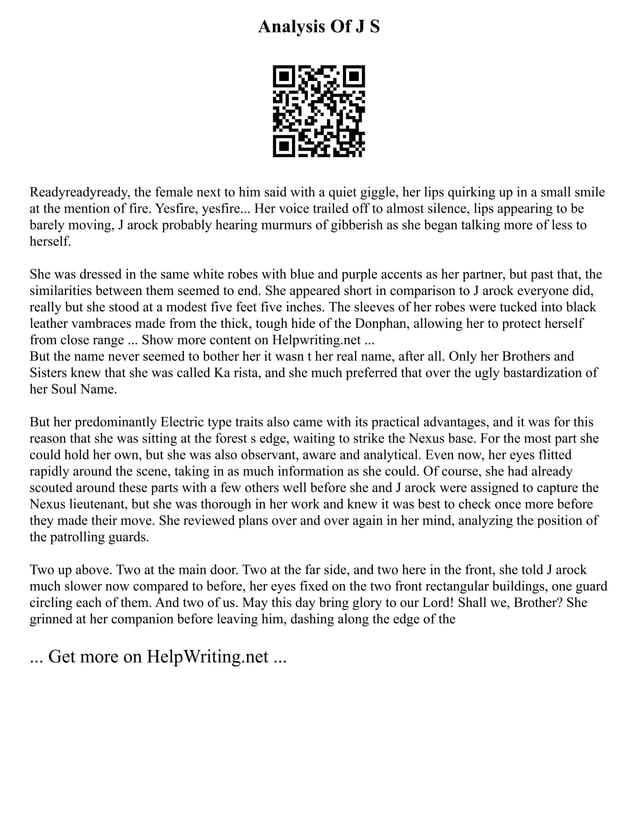 Analysis Of J S

Readyreadyready, the female next to him said with a quiet giggle, her lips quirking up in a small smile at the mention of fire. Yesfire, yesfire... Her voice trailed off to almost silence, lips appearing to be barely moving, J arock probably hearing murmurs of gibberish as she began talking more of less to herself.

She was dressed in the same white robes with blue and purple accents as her partner, but past that, the similarities between them seemed to end. She appeared short in comparison to J arock everyone did, really but she stood at a modest five feet five inches. The sleeves of her robes were tucked into black leather vambraces made from the thick, tough hide of the Donphan, allowing her to protect herself from close range ... Show more content on Helpwriting.net ...
But the name never seemed to bother her it wasn t her real name, after all. Only her Brothers and Sisters knew that she was called Ka rista, and she much preferred that over the ugly bastardization of her Soul Name.

But her predominantly Electric type traits also came with its practical advantages, and it was for this reason that she was sitting at the forest s edge, waiting to strike the Nexus base. For the most part she could hold her own, but she was also observant, aware and analytical. Even now, her eyes flitted rapidly around the scene, taking in as much information as she could. Of course, she had already scouted around these parts with a few others well before she and J arock were assigned to capture the Nexus lieutenant, but she was thorough in her work and knew it was best to check once more before they made their move. She reviewed plans over and over again in her mind, analyzing the position of the patrolling guards.

Two up above. Two at the main door. Two at the far side, and two here in the front, she told J arock much slower now compared to before, her eyes fixed on the two front rectangular buildings, one guard circling each of them. And two of us. May this day bring glory to our Lord! Shall we, Brother? She grinned at her companion before leaving him, dashing along the edge of the

... Get more on HelpWriting.net ...